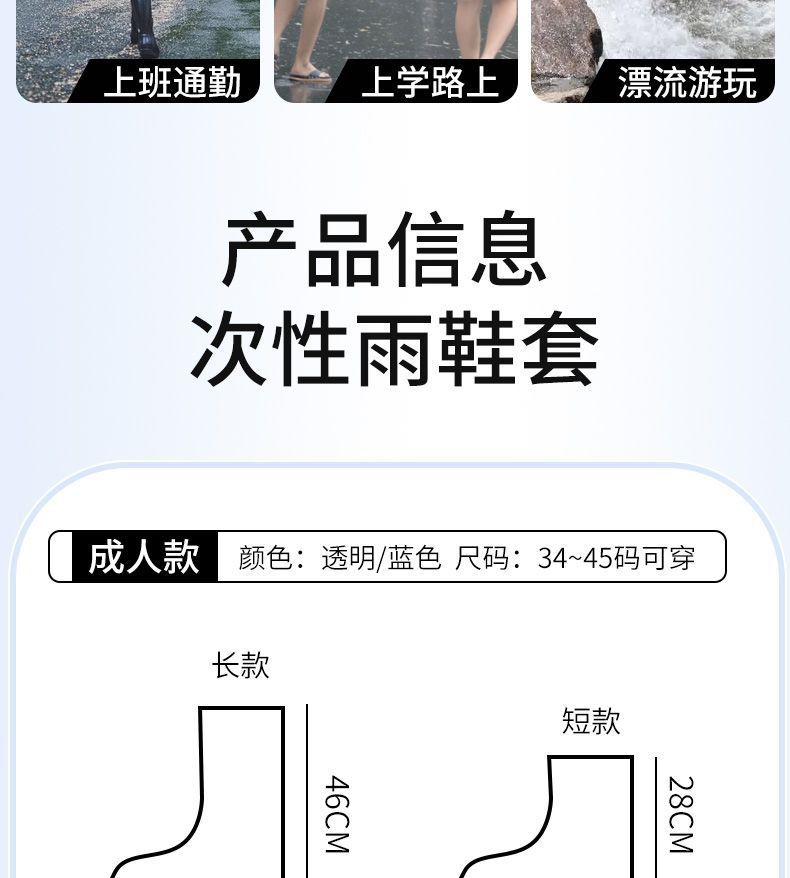 上班通勤

上学路上

漂流游玩

产品信息

次性雨鞋套

成人款

颜色：透明/蓝色 尺码：34~45码可穿

长款

46CM

短款

28CM